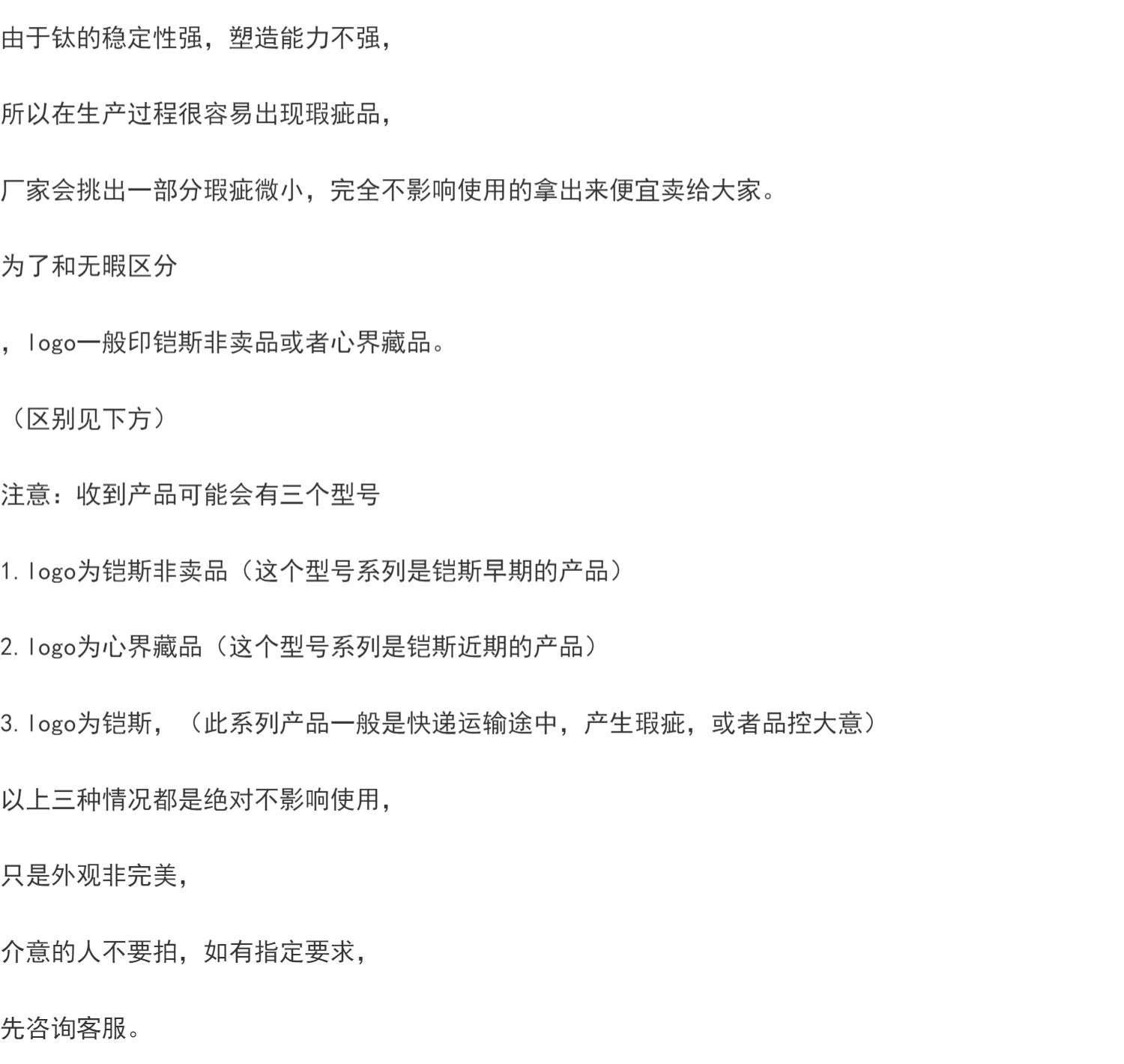 由于钛的稳定性强，塑造能力不强，

所以在生产过程很容易出现瑕疵品，

厂家会挑出一部分瑕疵微小，完全不影响使用的拿出来便宜卖给大家。

为了和无暇区分

，logo一般印铠斯非卖品或者心界藏品。

（区别见下方）

注意：收到产品可能会有三个型号

1.logo为铠斯非卖品（这个型号系列是铠斯早期的产品）

2.logo为心界藏品（这个型号系列是铠斯近期的产品）

3.logo为铠斯，（此系列产品一般是快递运输途中，产生瑕疵，或者品控大意）

以上三种情况都是绝对不影响使用，

只是外观非完美，

介意的人不要拍，如有指定要求，

先咨询客服。